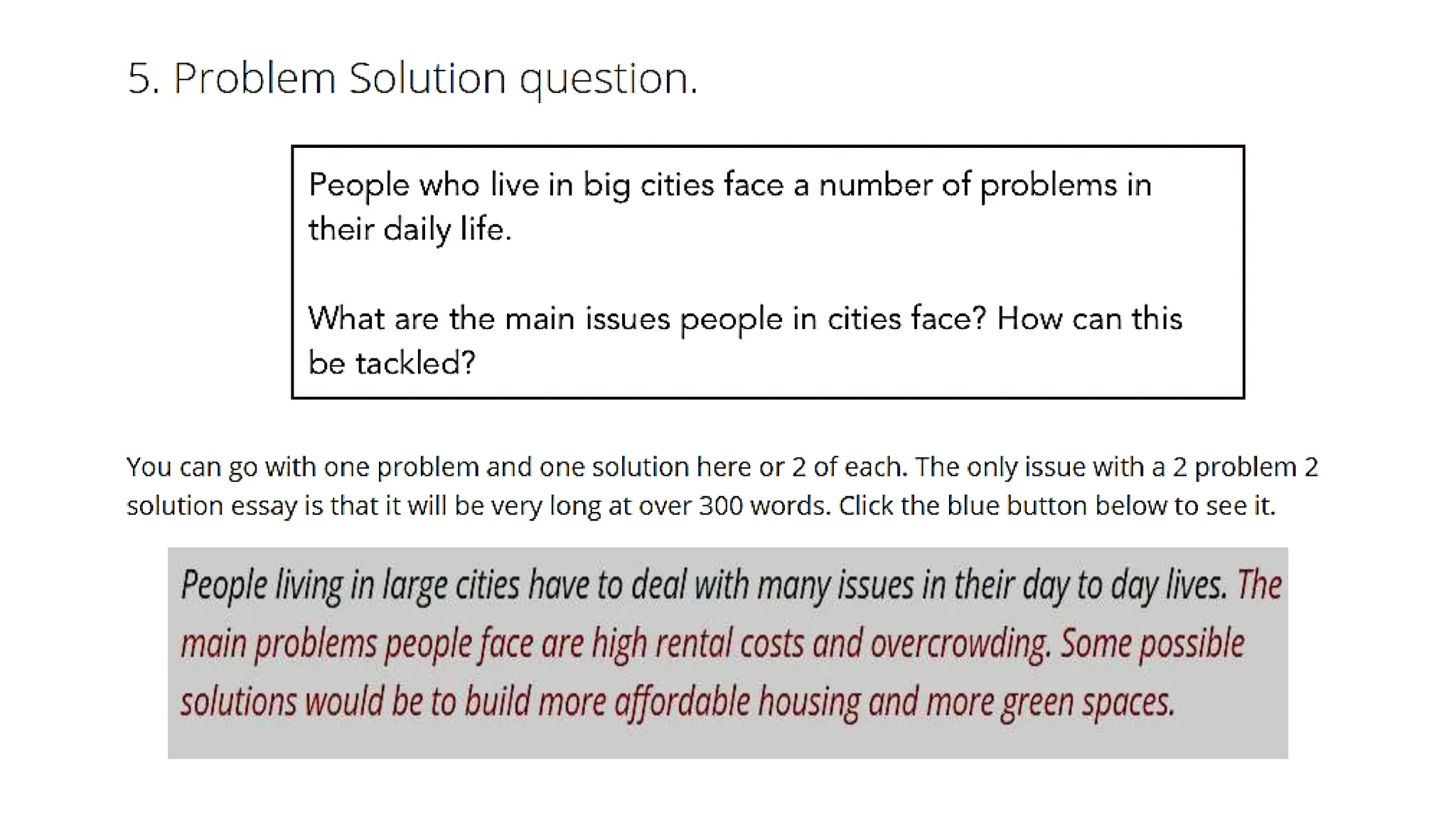 5. Problem Solution question.

People who live in big cities face a number of problems in their daily life.

What are the main issues people in cities face? How can this be tackled?

You can go with one problem and one solution here or 2 of each. The only issue with a 2 problem 2 solution essay is that it will be very long at over 300 words. Click the blue button below to see it.

People living in large cities have to deal with many issues in their day to day lives. The main problems people face are high rental costs and overcrowding. Some possible solutions would be to build more affordable housing and more green spaces.